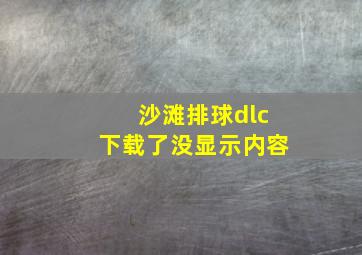 沙滩排球dlc
下载了没显示内容